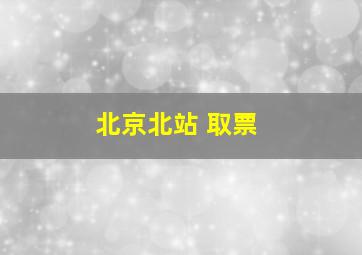 北京北站 取票